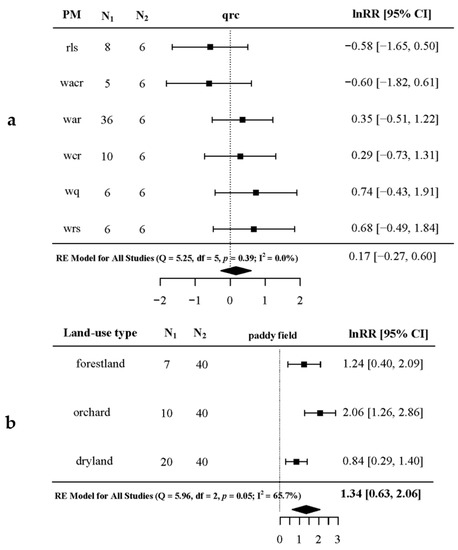 a

| PM | $N_1$ | $N_2$ | qrc | lnRR [95% CI] |
|---|---|---|---|---|
| rls | 8 | 6 | | −0.58 [−1.65, 0.50] |
| wacr | 5 | 6 | | −0.60 [−1.82, 0.61] |
| war | 36 | 6 | | 0.35 [−0.51, 1.22] |
| wcr | 10 | 6 | | 0.29 [−0.73, 1.31] |
| wq | 6 | 6 | | 0.74 [−0.43, 1.91] |
| wrs | 6 | 6 | | 0.68 [−0.49, 1.84] |

RE Model for All Studies (Q = 5.25, df = 5, $p$ = 0.39; $I^2$ = 0.0%) 0.17 [−0.27, 0.60]

−2 −1 0 1 2

b

| Land-use type | $N_1$ | $N_2$ | paddy field | lnRR [95% CI] |
|---|---|---|---|---|
| forestland | 7 | 40 | | 1.24 [0.40, 2.09] |
| orchard | 10 | 40 | | 2.06 [1.26, 2.86] |
| dryland | 20 | 40 | | 0.84 [0.29, 1.40] |

RE Model for All Studies (Q = 5.96, df = 2, $p$ = 0.05; $I^2$ = 65.7%) 1.34 [0.63, 2.06]

0 1 2 3